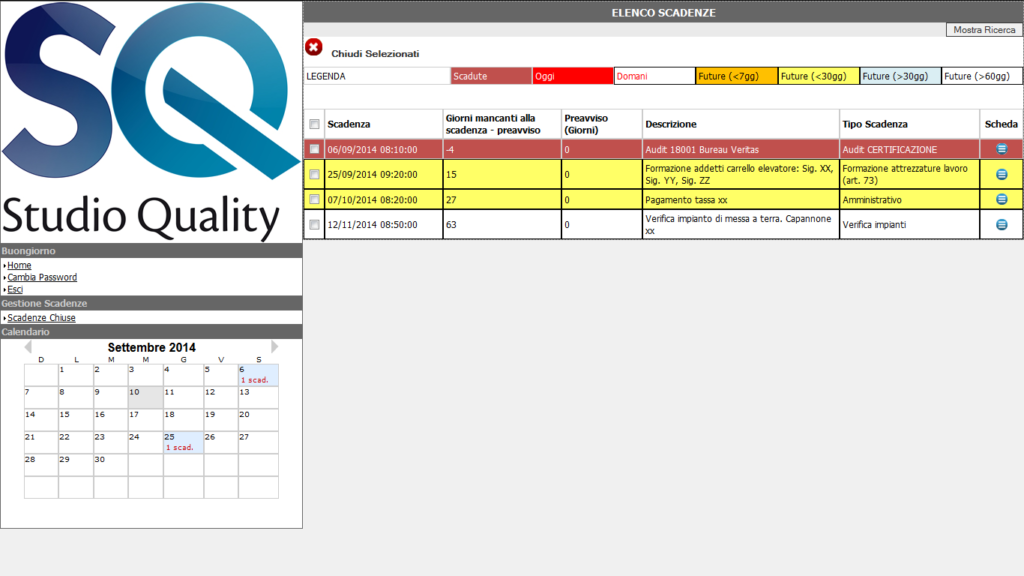 SQ
Studio Quality

Buongiorno
Home
Cambia Password
Esci

Gestione Scadenze
Scadenze Chiuse

Calendario

Settembre 2014

| D | L | M | M | G | V | S |
|---|---|---|---|---|---|---|
| | 1 | 2 | 3 | 4 | 5 | 6 1 scad. |
| 7 | 8 | 9 | 10 | 11 | 12 | 13 |
| 14 | 15 | 16 | 17 | 18 | 19 | 20 |
| 21 | 22 | 23 | 24 | 25 1 scad. | 26 | 27 |
| 28 | 29 | 30 | | | | |

ELENCO SCADENZE

Mostra Ricerca

Chiudi Selezionati

| LEGENDA | Scadute | Oggi | Domani | Future (<7gg) | Future (<30gg) | Future (>30gg) | Future (>60gg) |
|---|---|---|---|---|---|---|---|

| | Scadenza | Giorni mancanti alla scadenza - preavviso | Preavviso (Giorni) | Descrizione | Tipo Scadenza | Scheda |
|---|---|---|---|---|---|---|
| | 06/09/2014 08:10:00 | -4 | 0 | Audit 18001 Bureau Veritas | Audit CERTIFICAZIONE | |
| | 25/09/2014 09:20:00 | 15 | 0 | Formazione addetti carrello elevatore: Sig. XX, Sig. YY, Sig. ZZ | Formazione attrezzature lavoro (art. 73) | |
| | 07/10/2014 08:20:00 | 27 | 0 | Pagamento tassa xx | Amministrativo | |
| | 12/11/2014 08:50:00 | 63 | 0 | Verifica impianto di messa a terra. Capannone xx | Verifica impianti | |